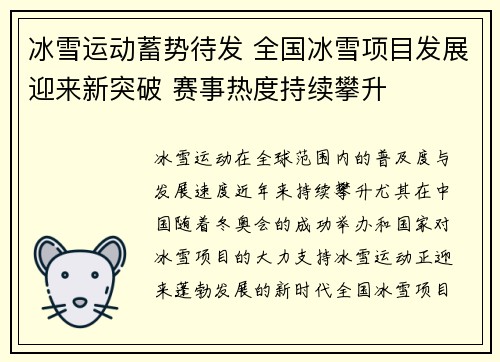 冰雪运动蓄势待发 全国冰雪项目发展迎来新突破 赛事热度持续攀升

冰雪运动在全球范围内的普及度与发展速度近年来持续攀升尤其在中国随着冬奥会的成功举办和国家对冰雪项目的大力支持冰雪运动正迎来蓬勃发展的新时代全国冰雪项目